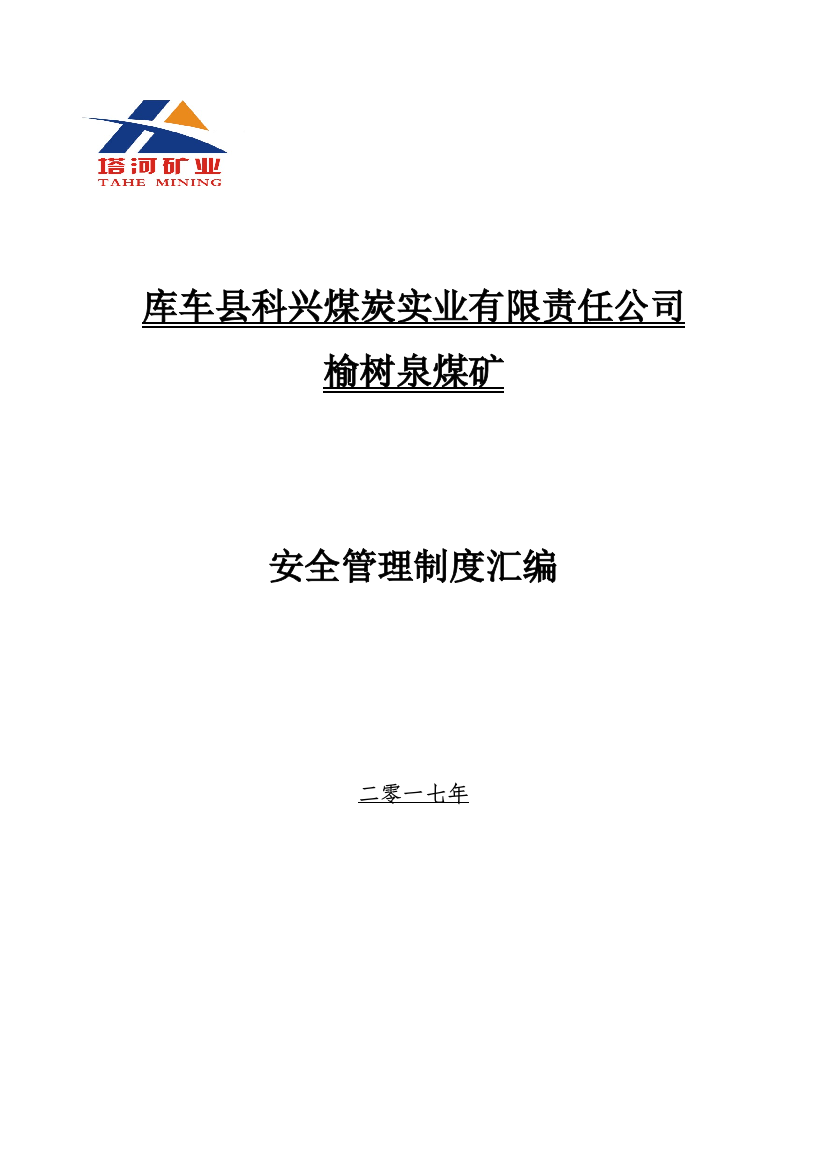 塔河矿业
TAHE MINING

库车县科兴煤炭实业有限责任公司

榆树泉煤矿

安全管理制度汇编

二零一七年